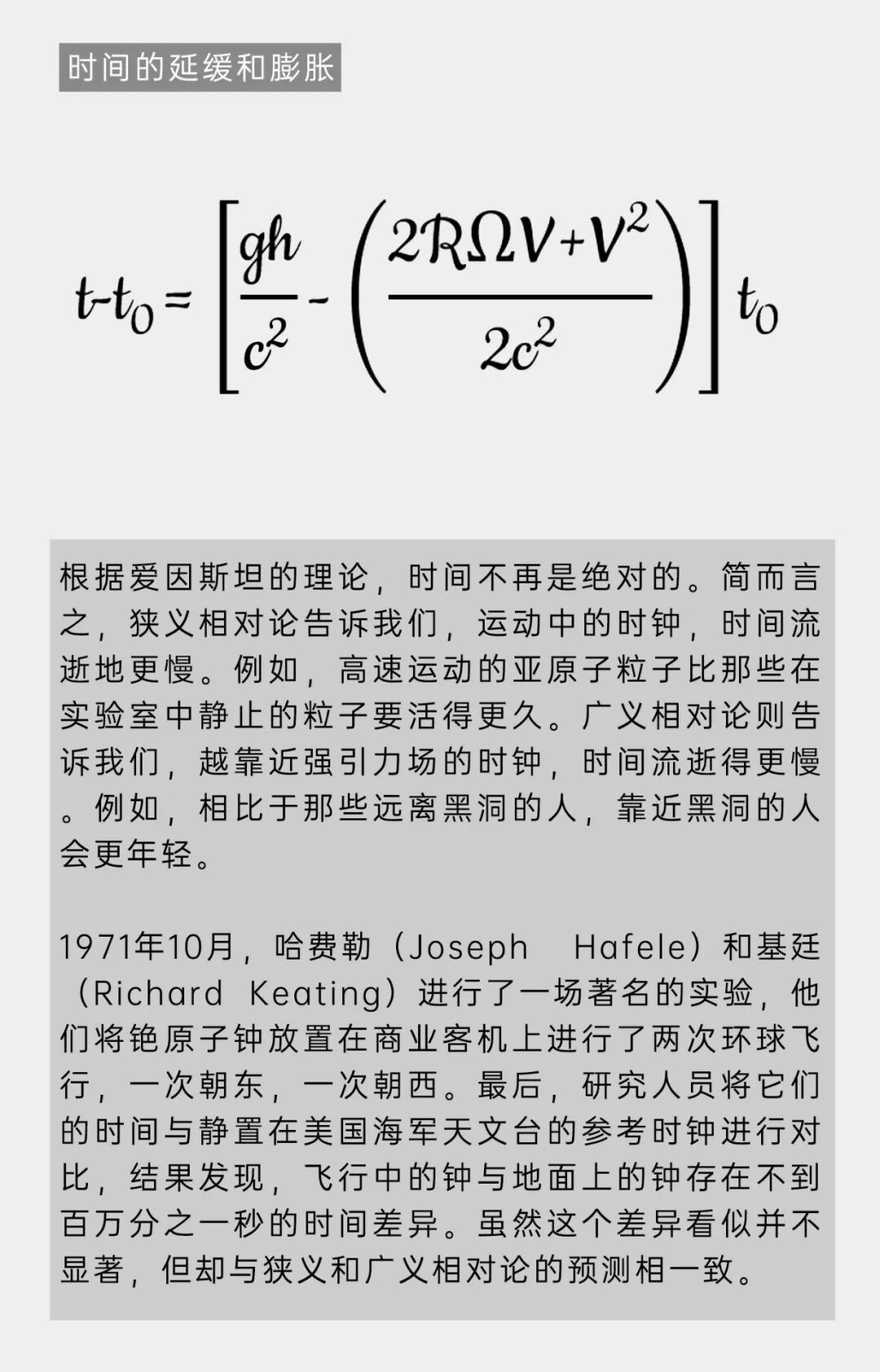 时间的延缓和膨胀

$t-t_0=\left[\frac{gh}{c^2}-\left(\frac{2R\Omega V+V^2}{2c^2}\right)\right]t_0$

根据爱因斯坦的理论，时间不再是绝对的。简而言之，狭义相对论告诉我们，运动中的时钟，时间流逝地更慢。例如，高速运动的亚原子粒子比那些在实验室中静止的粒子要活得更久。广义相对论则告诉我们，越靠近强引力场的时钟，时间流逝得更慢。例如，相比于那些远离黑洞的人，靠近黑洞的人会更年轻。

1971年10月，哈费勒（Joseph Hafele）和基廷（Richard Keating）进行了一场著名的实验，他们将铯原子钟放置在商业客机上进行了两次环球飞行，一次朝东，一次朝西。最后，研究人员将它们的时间与静置在美国海军天文台的参考时钟进行对比，结果发现，飞行中的钟与地面上的钟存在不到百万分之一秒的时间差异。虽然这个差异看似并不显著，但却与狭义和广义相对论的预测相一致。